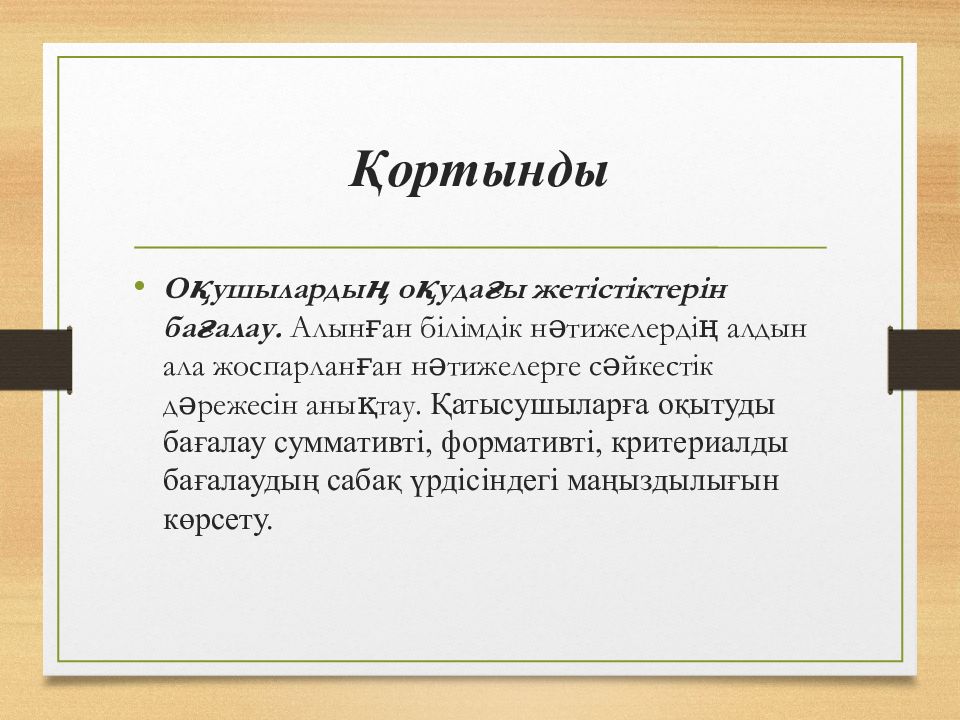 Қортынды

• Оқушылардың оқудағы жетістіктерін бағалау. Алынған білімдік нәтижелердің алдын ала жоспарланған нәтижелерге сәйкестік дәрежесін анықтау. Қатысушыларға оқытуды бағалау суммативті, формативті, критериалды бағалаудың сабақ үрдісіндегі маңыздылығын көрсету.